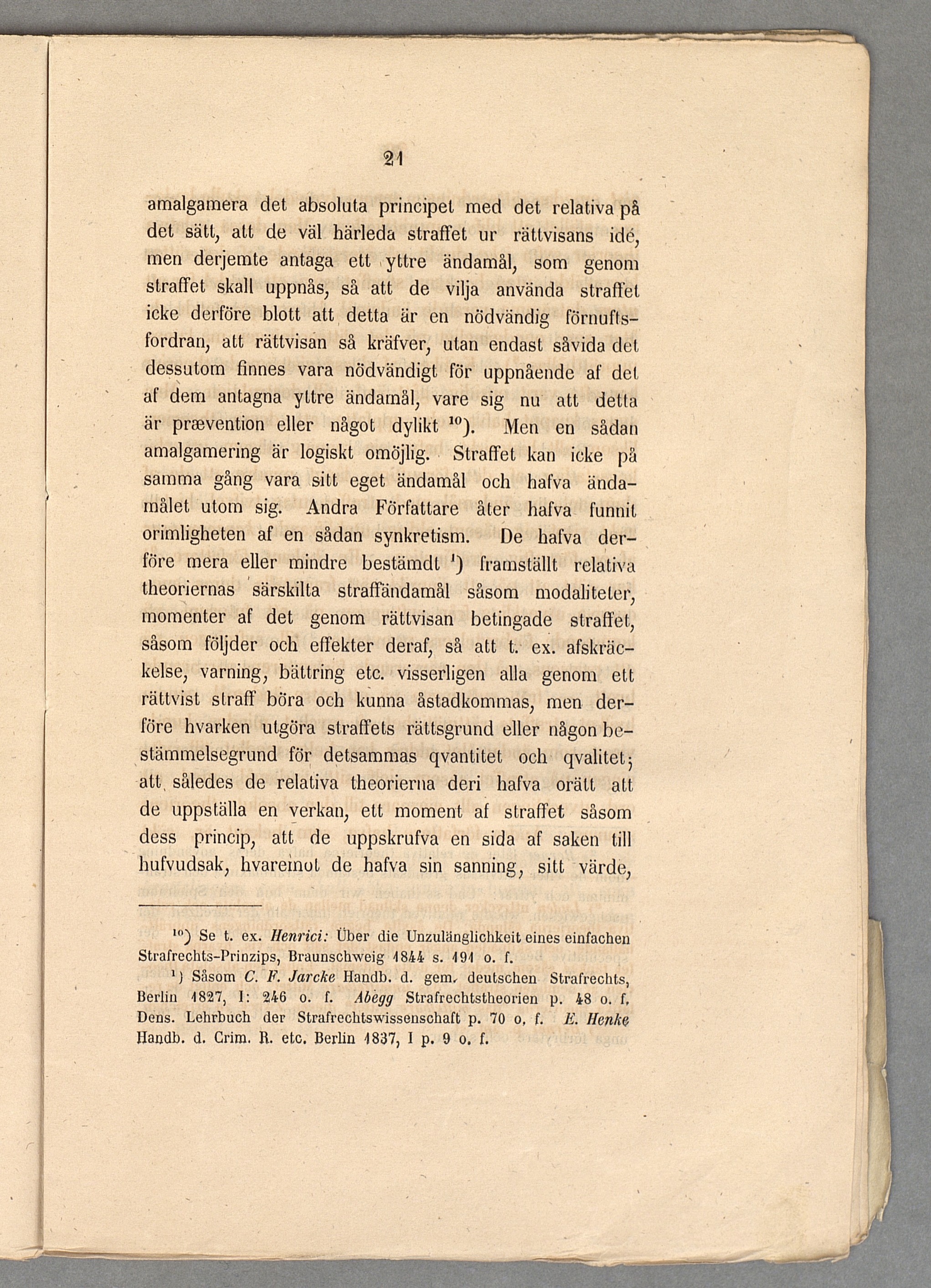 21

amalgamera det absoluta principet med det relativa på det sätt, att de väl härleda straffet ur rättvisans idé, men derjemte antaga ett yttre ändamål, som genom straffet skall uppnås, så att de vilja använda straffet icke derföre blott att detta är en nödvändig förnuftsfordran, att rättvisan så kräfver, utan endast såvida det dessutom finnes vara nödvändigt för uppnående af det af dem antagna yttre ändamål, vare sig nu att detta är prævention eller något dylikt $^{10}$). Men en sådan amalgamering är logiskt omöjlig. Straffet kan icke på samma gång vara sitt eget ändamål och hafva ändamålet utom sig. Andra Författare åter hafva funnit orimligheten af en sådan synkretism. De hafva derföre mera eller mindre bestämdt $^{1}$) framställt relativa theoriernas särskilta straffändamål såsom modaliteter, momenter af det genom rättvisan betingade straffet, såsom följder och effekter deraf, så att t. ex. afskräckelse, varning, bättring etc. visserligen alla genom ett rättvist straff böra och kunna åstadkommas, men derföre hvarken utgöra straffets rättsgrund eller någon bestämmelsegrund för detsammas qvantitet och qvalitet; att således de relativa theorierna deri hafva orätt att de uppställa en verkan, ett moment af straffet såsom dess princip, att de uppskrufva en sida af saken till hufvudsak, hvaremot de hafva sin sanning, sitt värde,

$^{10}$) Se t. ex. Henrici: Über die Unzulänglichkeit eines einfachen Strafrechts-Prinzips, Braunschweig 1844 s. 191 o. f.

$^{1}$) Såsom C. F. Jarcke Handb. d. gem. deutschen Strafrechts, Berlin 1827, I: 246 o. f. Abegg Strafrechtstheorien p. 48 o. f. Dens. Lehrbuch der Strafrechtswissenschaft p. 70 o. f. E. Henke Handb. d. Crim. R. etc. Berlin 1837, I p. 9 o. f.